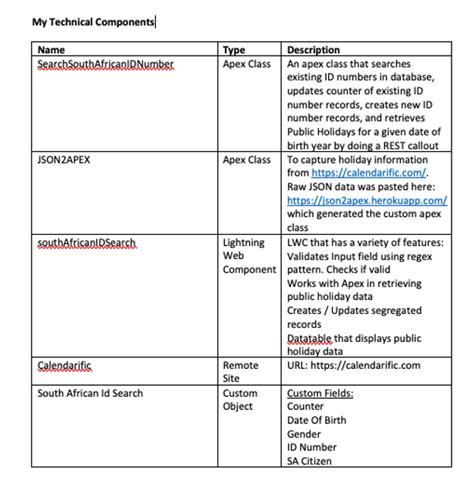 My Technical Components

| Name | Type | Description |
|---|---|---|
| SearchSouthAfricanIDNumber | Apex Class | An apex class that searches existing ID numbers in database, updates counter of existing ID number records, creates new ID number records, and retrieves Public Holidays for a given date of birth year by doing a REST callout |
| JSON2APEX | Apex Class | To capture holiday information from https://calendarific.com/. Raw JSON data was pasted here: https://json2apex.herokuapp.com/ which generated the custom apex class |
| southAfricanIDSearch | Lightning Web Component | LWC that has a variety of features: Validates Input field using regex pattern. Checks if valid Works with Apex in retrieving public holiday data Creates / Updates segregated records Datatable that displays public holiday data |
| Calendarific | Remote Site | URL: https://calendarific.com |
| South African Id Search | Custom Object | Custom Fields: Counter Date Of Birth Gender ID Number SA Citizen |